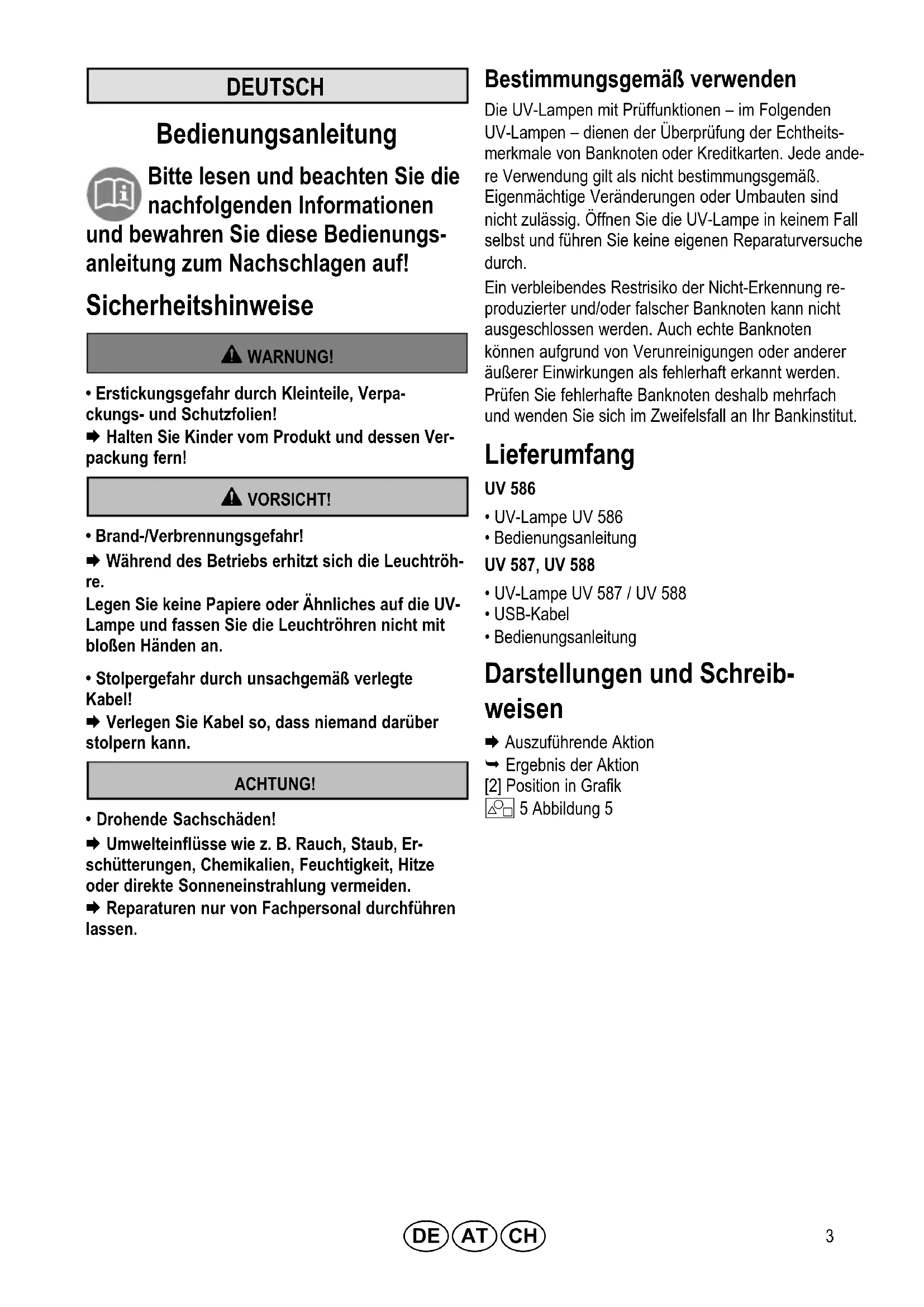 DEUTSCH

Bedienungsanleitung

Bitte lesen und beachten Sie die nachfolgenden Informationen und bewahren Sie diese Bedienungsanleitung zum Nachschlagen auf!

Sicherheitshinweise

WARNUNG!

• Erstickungsgefahr durch Kleinteile, Verpackungs- und Schutzfolien!
➡ Halten Sie Kinder vom Produkt und dessen Verpackung fern!

VORSICHT!

• Brand-/Verbrennungsgefahr!
➡ Während des Betriebs erhitzt sich die Leuchtröhre.
Legen Sie keine Papiere oder Ähnliches auf die UV-Lampe und fassen Sie die Leuchtröhren nicht mit bloßen Händen an.

• Stolpergefahr durch unsachgemäß verlegte Kabel!
➡ Verlegen Sie Kabel so, dass niemand darüber stolpern kann.

ACHTUNG!

• Drohende Sachschäden!
➡ Umwelteinflüsse wie z. B. Rauch, Staub, Erschütterungen, Chemikalien, Feuchtigkeit, Hitze oder direkte Sonneneinstrahlung vermeiden.
➡ Reparaturen nur von Fachpersonal durchführen lassen.

Bestimmungsgemäß verwenden

Die UV-Lampen mit Prüffunktionen – im Folgenden UV-Lampen – dienen der Überprüfung der Echtheitsmerkmale von Banknoten oder Kreditkarten. Jede andere Verwendung gilt als nicht bestimmungsgemäß. Eigenmächtige Veränderungen oder Umbauten sind nicht zulässig. Öffnen Sie die UV-Lampe in keinem Fall selbst und führen Sie keine eigenen Reparaturversuche durch.

Ein verbleibendes Restrisiko der Nicht-Erkennung reproduzierter und/oder falscher Banknoten kann nicht ausgeschlossen werden. Auch echte Banknoten können aufgrund von Verunreinigungen oder anderer äußerer Einwirkungen als fehlerhaft erkannt werden. Prüfen Sie fehlerhafte Banknoten deshalb mehrfach und wenden Sie sich im Zweifelsfall an Ihr Bankinstitut.

Lieferumfang

UV 586

• UV-Lampe UV 586
• Bedienungsanleitung

UV 587, UV 588

• UV-Lampe UV 587 / UV 588
• USB-Kabel
• Bedienungsanleitung

Darstellungen und Schreibweisen

➡ Auszuführende Aktion
➥ Ergebnis der Aktion
[2] Position in Grafik
5 Abbildung 5

DE AT CH

3